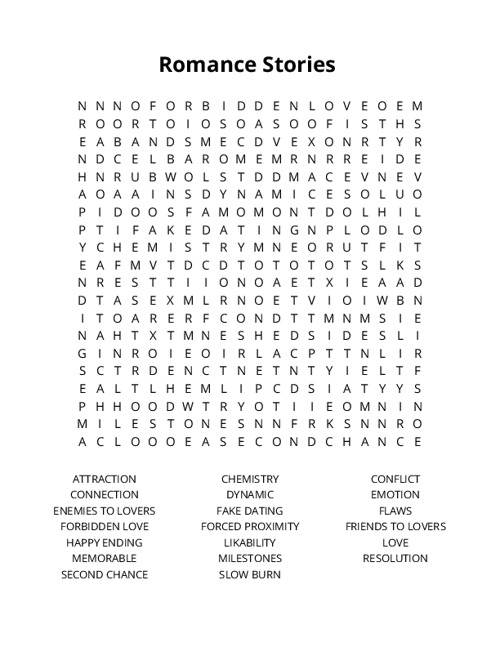 Romance Stories

N N N O F O R B I D D E N L O V E O E M
R O O R T O I O S O A S O O F I S T H S
E A B A N D S M E C D V E X O N R T Y R
N D C E L B A R O M E M R N R R E I D E
H N R U B W O L S T D D M A C E V N E V
A O A A I N S D Y N A M I C E S O L U O
P I D O O S F A M O M O N T D O L H I L
P T I F A K E D A T I N G N P L O D L O
Y C H E M I S T R Y M N E O R U T F I T
E A F M V T D C D T O T O T O T S L K S
N R E S T T I I O N O A E T X I E A A D
D T A S E X M L R N O E T V I O I W B N
I T O A R E R F C O N D T T M N M S I E
N A H T X T M N E S H E D S I D E S L I
G I N R O I E O I R L A C P T T N L I R
S C T R D E N C T N E T N T Y I E L T F
E A L T L H E M L I P C D S I A T Y Y S
P H H O O D W T R Y O T I I E O M N I N
M I L E S T O N E S N N F R K S N N R O
A C L O O O E A S E C O N D C H A N C E

ATTRACTION
CONNECTION
ENEMIES TO LOVERS
FORBIDDEN LOVE
HAPPY ENDING
MEMORABLE
SECOND CHANCE

CHEMISTRY
DYNAMIC
FAKE DATING
FORCED PROXIMITY
LIKABILITY
MILESTONES
SLOW BURN

CONFLICT
EMOTION
FLAWS
FRIENDS TO LOVERS
LOVE
RESOLUTION